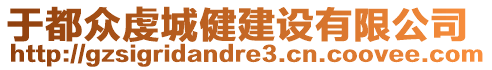 于都众虔城健建设有限公司
http://gzsigridandre3.cn.coovee.com